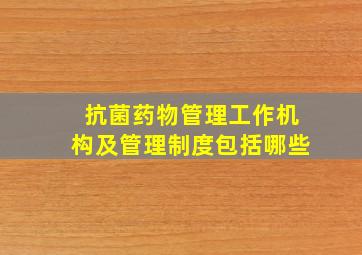 抗菌药物管理工作机构及管理制度包括哪些